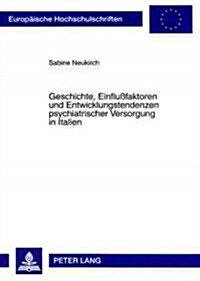 Europäische Hochschulschriften

Sabine Neukirch

Geschichte, Einflußfaktoren und Entwicklungstendenzen psychiatrischer Versorgung in Italien

PETER LANG